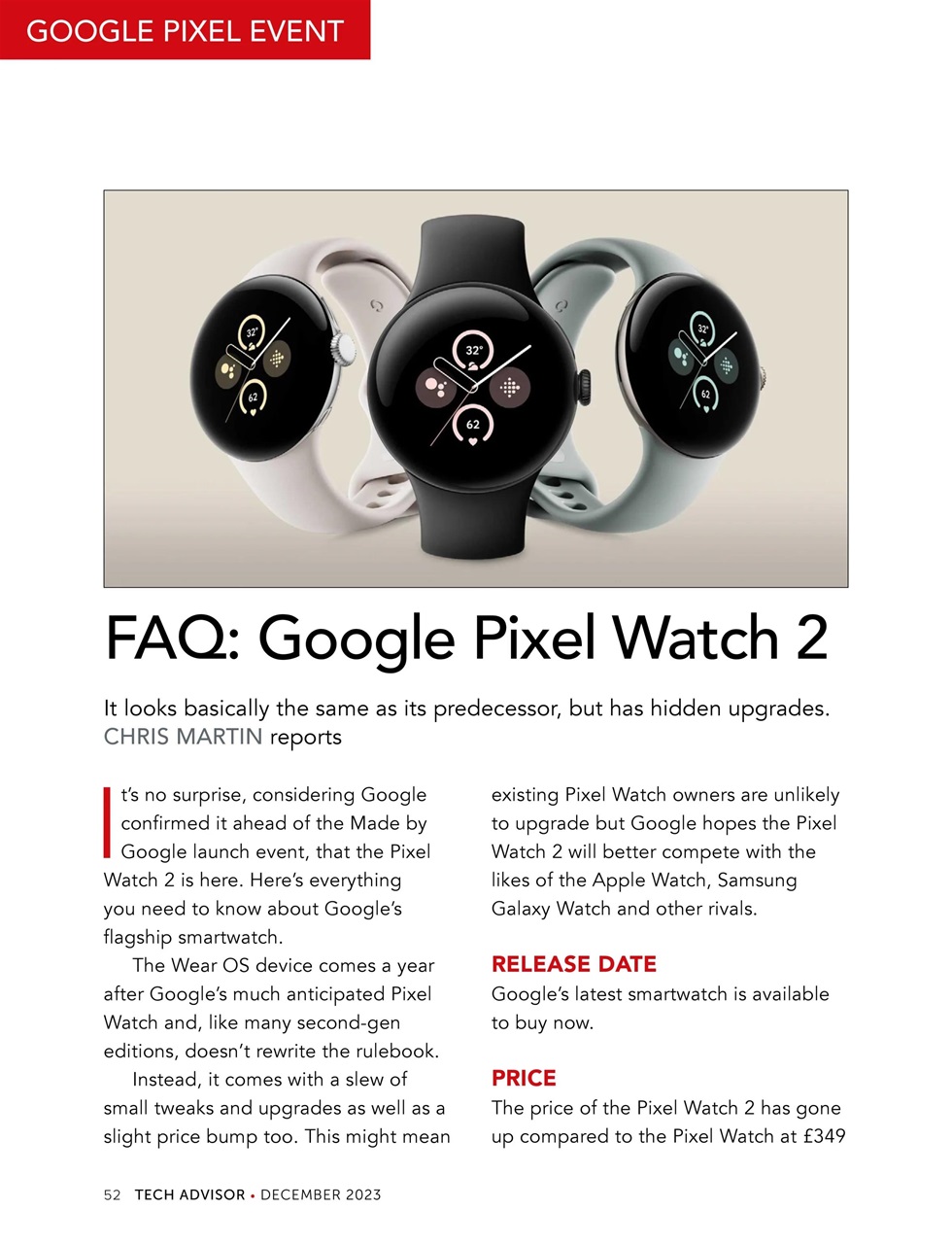 GOOGLE PIXEL EVENT

32°
62
32°
62
32°
62

FAQ: Google Pixel Watch 2

It looks basically the same as its predecessor, but has hidden upgrades. CHRIS MARTIN reports

It's no surprise, considering Google confirmed it ahead of the Made by Google launch event, that the Pixel Watch 2 is here. Here's everything you need to know about Google's flagship smartwatch.

The Wear OS device comes a year after Google's much anticipated Pixel Watch and, like many second-gen editions, doesn't rewrite the rulebook.

Instead, it comes with a slew of small tweaks and upgrades as well as a slight price bump too. This might mean existing Pixel Watch owners are unlikely to upgrade but Google hopes the Pixel Watch 2 will better compete with the likes of the Apple Watch, Samsung Galaxy Watch and other rivals.

RELEASE DATE
Google's latest smartwatch is available to buy now.

PRICE
The price of the Pixel Watch 2 has gone up compared to the Pixel Watch at £349

52 TECH ADVISOR • DECEMBER 2023